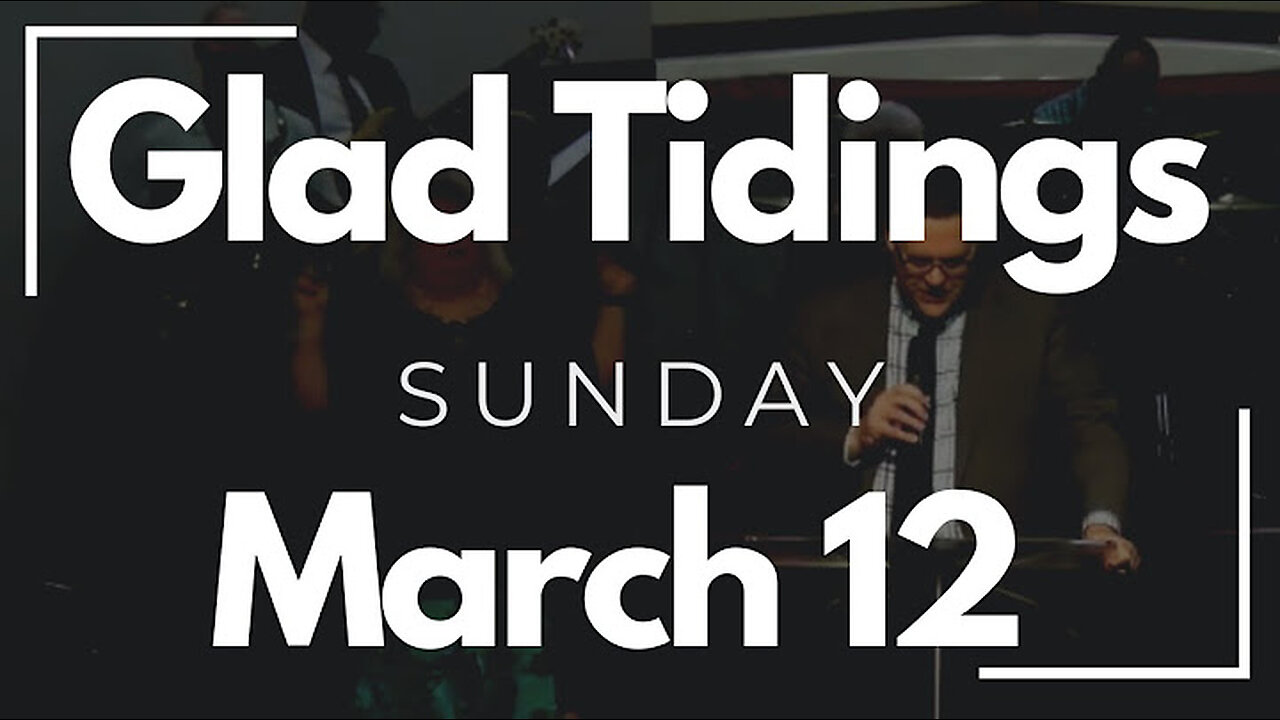 Glad Tidings

SUNDAY

March 12